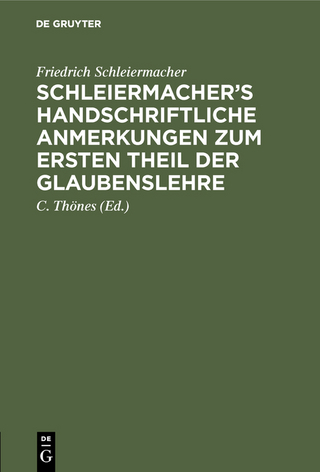 DE GRUYTER

Friedrich Schleiermacher

SCHLEIERMACHER'S HANDSCHRIFTLICHE ANMERKUNGEN ZUM ERSTEN THEIL DER GLAUBENSLEHRE

C. Thönes (Ed.)

DE G